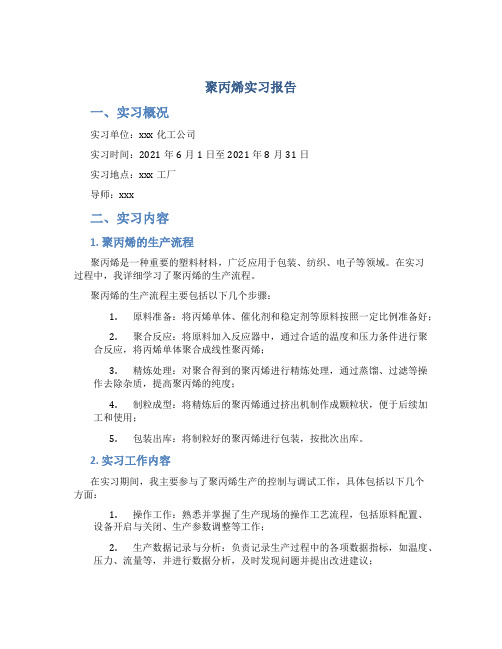 聚丙烯实习报告

一、实习概况

实习单位：xxx 化工公司

实习时间：2021 年 6 月 1 日至 2021 年 8 月 31 日

实习地点：xxx 工厂

导师：xxx

二、实习内容

1. 聚丙烯的生产流程

聚丙烯是一种重要的塑料材料，广泛应用于包装、纺织、电子等领域。在实习过程中，我详细学习了聚丙烯的生产流程。

聚丙烯的生产流程主要包括以下几个步骤：

1. 原料准备：将丙烯单体、催化剂和稳定剂等原料按照一定比例准备好；

2. 聚合反应：将原料加入反应器中，通过合适的温度和压力条件进行聚合反应，将丙烯单体聚合成线性聚丙烯；

3. 精炼处理：对聚合得到的聚丙烯进行精炼处理，通过蒸馏、过滤等操作去除杂质，提高聚丙烯的纯度；

4. 制粒成型：将精炼后的聚丙烯通过挤出机制作成颗粒状，便于后续加工和使用；

5. 包装出库：将制粒好的聚丙烯进行包装，按批次出库。

2. 实习工作内容

在实习期间，我主要参与了聚丙烯生产的控制与调试工作，具体包括以下几个方面：

1. 操作工作：熟悉并掌握了生产现场的操作工艺流程，包括原料配置、设备开启与关闭、生产参数调整等工作；

2. 生产数据记录与分析：负责记录生产过程中的各项数据指标，如温度、压力、流量等，并进行数据分析，及时发现问题并提出改进建议；